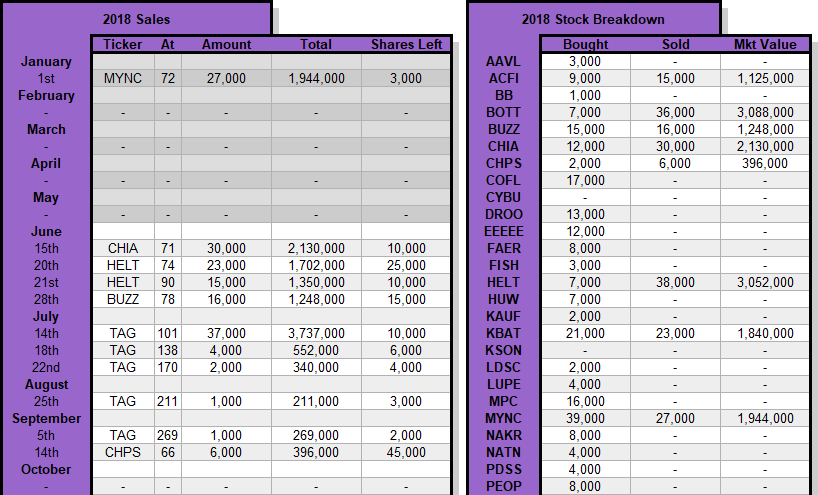 2018 Sales

| | Ticker | At | Amount | Total | Shares Left |
|---|---|---|---|---|---|
| January | | | | | |
| 1st | MYNC | 72 | 27,000 | 1,944,000 | 3,000 |
| February | | | | | |
| - | - | - | - | - | - |
| March | | | | | |
| - | - | - | - | - | - |
| April | | | | | |
| - | - | - | - | - | - |
| May | | | | | |
| - | - | - | - | - | - |
| June | | | | | |
| 15th | CHIA | 71 | 30,000 | 2,130,000 | 10,000 |
| 20th | HELT | 74 | 23,000 | 1,702,000 | 25,000 |
| 21st | HELT | 90 | 15,000 | 1,350,000 | 10,000 |
| 28th | BUZZ | 78 | 16,000 | 1,248,000 | 15,000 |
| July | | | | | |
| 14th | TAG | 101 | 37,000 | 3,737,000 | 10,000 |
| 18th | TAG | 138 | 4,000 | 552,000 | 6,000 |
| 22nd | TAG | 170 | 2,000 | 340,000 | 4,000 |
| August | | | | | |
| 25th | TAG | 211 | 1,000 | 211,000 | 3,000 |
| September | | | | | |
| 5th | TAG | 269 | 1,000 | 269,000 | 2,000 |
| 14th | CHPS | 66 | 6,000 | 396,000 | 45,000 |
| October | | | | | |
| - | - | - | - | - | - |

2018 Stock Breakdown

| | Bought | Sold | Mkt Value |
|---|---|---|---|
| AAVL | 3,000 | - | - |
| ACFI | 9,000 | 15,000 | 1,125,000 |
| BB | 1,000 | - | - |
| BOTT | 7,000 | 36,000 | 3,088,000 |
| BUZZ | 15,000 | 16,000 | 1,248,000 |
| CHIA | 12,000 | 30,000 | 2,130,000 |
| CHPS | 2,000 | 6,000 | 396,000 |
| COFL | 17,000 | - | - |
| CYBU | - | - | - |
| DROO | 13,000 | - | - |
| EEEEE | 12,000 | - | - |
| FAER | 8,000 | - | - |
| FISH | 3,000 | - | - |
| HELT | 7,000 | 38,000 | 3,052,000 |
| HUW | 7,000 | - | - |
| KAUF | 2,000 | - | - |
| KBAT | 21,000 | 23,000 | 1,840,000 |
| KSON | - | - | - |
| LDSC | 2,000 | - | - |
| LUPE | 4,000 | - | - |
| MPC | 16,000 | - | - |
| MYNC | 39,000 | 27,000 | 1,944,000 |
| NAKR | 8,000 | - | - |
| NATN | 4,000 | - | - |
| PDSS | 4,000 | - | - |
| PEOP | 8,000 | - | - |